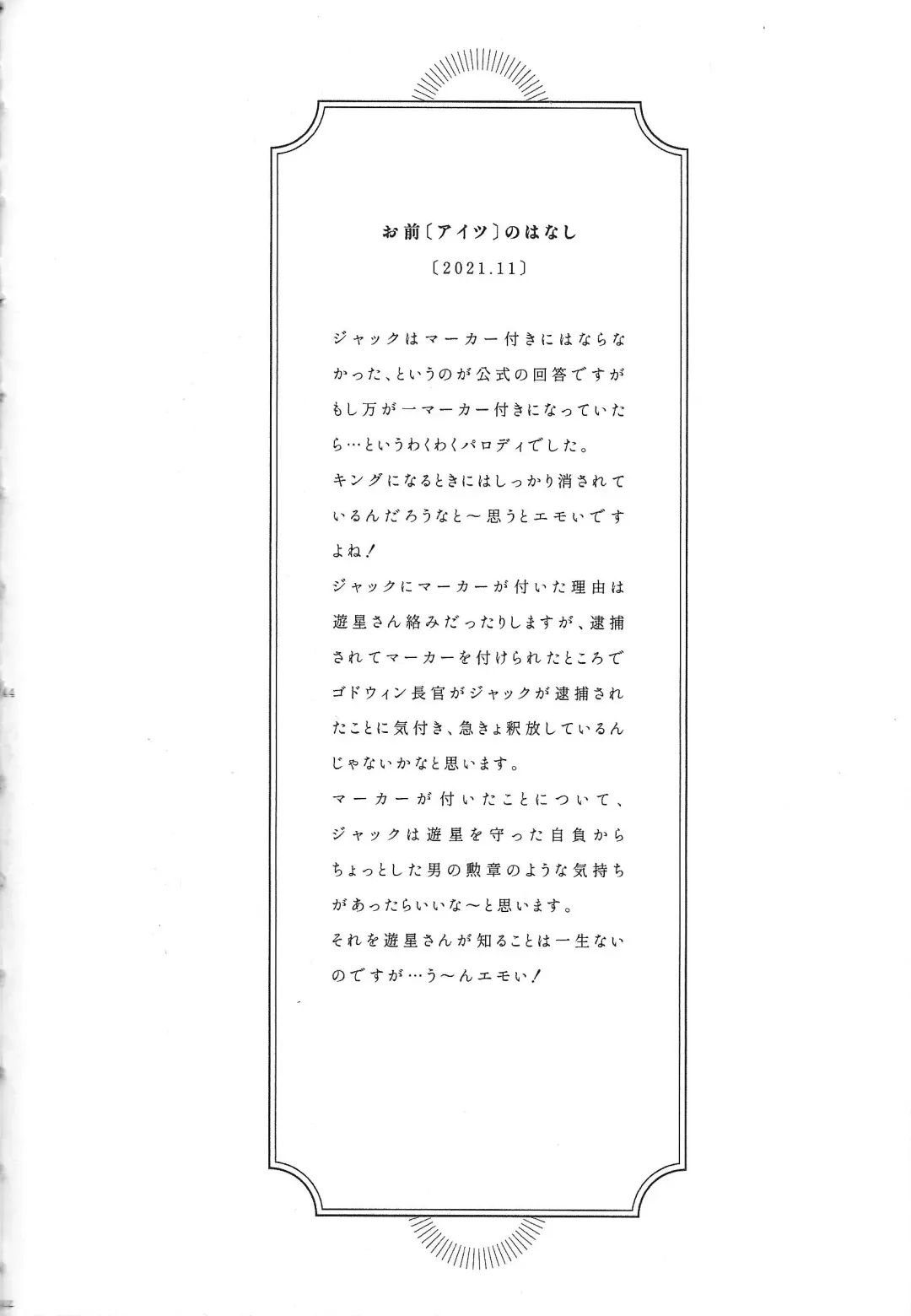 お前〔アイツ〕のはなし
〔2021.11〕

ジャックはマーカー付きにはならなかった、というのが公式の回答ですがもし万が一マーカー付きになっていたら…というわくわくパロディでした。
キングになるときにはしっかり消されているんだろうなと〜思うとエモいですよね！
ジャックにマーカーが付いた理由は遊星さん絡みだったりしますが、逮捕されてマーカーを付けられたところでゴドウィン長官がジャックが逮捕されたことに気付き、急きょ釈放しているんじゃないかなと思います。
マーカーが付いたことについて、ジャックは遊星を守った自負からちょっとした男の勲章のような気持ちがあったらいいな〜と思います。
それを遊星さんが知ることは一生ないのですが…う〜んエモい！

44